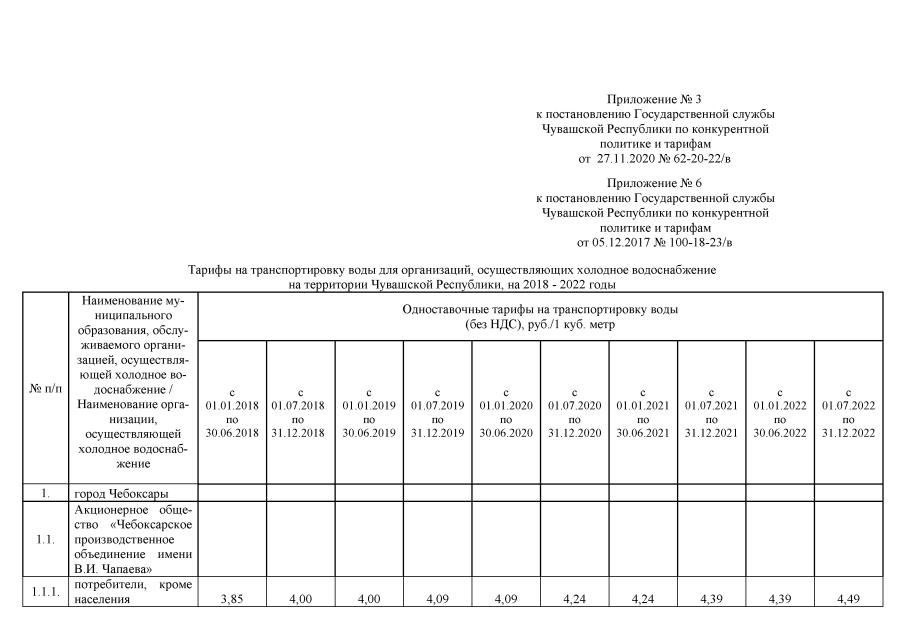 Приложение № 3
к постановлению Государственной службы Чувашской Республики по конкурентной политике и тарифам
от 27.11.2020 № 62-20-22/в

Приложение № 6
к постановлению Государственной службы Чувашской Республики по конкурентной политике и тарифам
от 05.12.2017 № 100-18-23/в

Тарифы на транспортировку воды для организаций, осуществляющих холодное водоснабжение на территории Чувашской Республики, на 2018 - 2022 годы

| № п/п | Наименование муниципального образования, обслуживаемого организацией, осуществляющей холодное водоснабжение / Наименование организации, осуществляющей холодное водоснабжение | Одноставочные тарифы на транспортировку воды (без НДС), руб./1 куб. метр | | | | | | | | | |
|---|---|---|---|---|---|---|---|---|---|---|---|
| | | с 01.01.2018 по 30.06.2018 | с 01.07.2018 по 31.12.2018 | с 01.01.2019 по 30.06.2019 | с 01.07.2019 по 31.12.2019 | с 01.01.2020 по 30.06.2020 | с 01.07.2020 по 31.12.2020 | с 01.01.2021 по 30.06.2021 | с 01.07.2021 по 31.12.2021 | с 01.01.2022 по 30.06.2022 | с 01.07.2022 по 31.12.2022 |
| 1. | город Чебоксары | | | | | | | | | | |
| 1.1. | Акционерное общество «Чебоксарское производственное объединение имени В.И. Чапаева» | | | | | | | | | | |
| 1.1.1. | потребители, кроме населения | 3,85 | 4,00 | 4,00 | 4,09 | 4,09 | 4,24 | 4,24 | 4,39 | 4,39 | 4,49 |